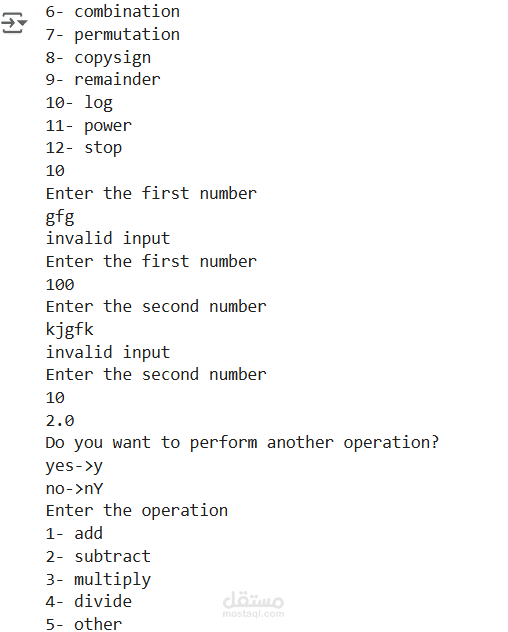 6- combination
7- permutation
8- copysign
9- remainder
10- log
11- power
12- stop
10
Enter the first number
gfg
invalid input
Enter the first number
100
Enter the second number
kjgfk
invalid input
Enter the second number
10
2.0
Do you want to perform another operation?
yes->y
no->nY
Enter the operation
1- add
2- subtract
3- multiply
4- divide
5- other

مستقل
mostaql.com